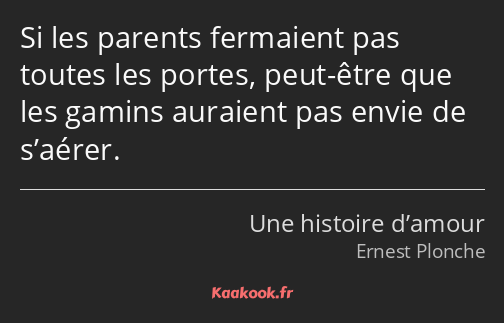 Si les parents fermaient pas toutes les portes, peut-être que les gamins auraient pas envie de s’aérer.

Une histoire d’amour
Ernest Plonche

Kaakook.fr